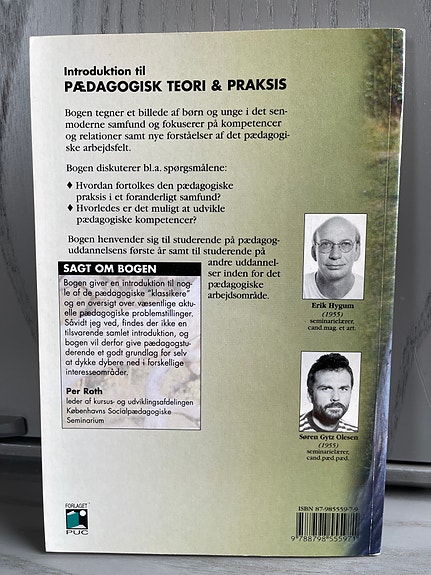 Introduktion til
PÆDAGOGISK TEORI & PRAKSIS

Bogen tegner et billede af børn og unge i det senmoderne samfund og fokuserer på kompetencer og relationer samt nye forståelser af det pædagogiske arbejdsfelt.

Bogen diskuterer bl.a. spørgsmålene:

♦ Hvordan fortolkes den pædagogiske praksis i et foranderligt samfund?
♦ Hvorledes er det muligt at udvikle pædagogiske kompetencer?

Bogen henvender sig til studerende på pædagoguddannelsens første år samt til studerende på andre uddannelser inden for det pædagogiske arbejdsområde.

SAGT OM BOGEN

Bogen giver en introduktion til nogle af de pædagogiske "klassikere" og en oversigt over væsentlige aktuelle pædagogiske problemstillinger. Såvidt jeg ved, findes der ikke en tilsvarende samlet introduktion, og bogen vil derfor give pædagogstuderende et godt grundlag for selv at dykke dybere ned i forskellige interesseområder.

Per Roth
leder af kursus- og udviklingsafdelingen
Københavns Socialpædagogiske Seminarium

Erik Hygum
(1955)
seminarielærer,
cand.mag. et art.

Søren Gytz Olesen
(1955)
seminarielærer,
cand.pæd.pæd.

FORLAGET
PUC

ISBN 87-985559-7-9
9 788798 555971